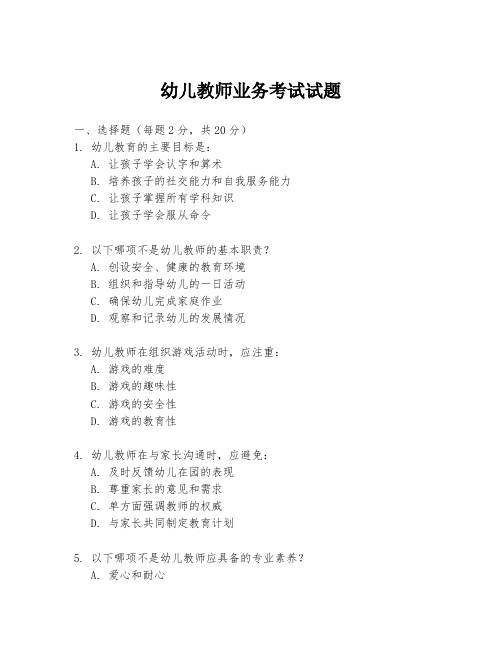 幼儿教师业务考试试题

一、选择题（每题 2 分，共 20 分）
1. 幼儿教育的主要目标是：
A. 让孩子学会认字和算术
B. 培养孩子的社交能力和自我服务能力
C. 让孩子掌握所有学科知识
D. 让孩子学会服从命令

2. 以下哪项不是幼儿教师的基本职责？
A. 创设安全、健康的教育环境
B. 组织和指导幼儿的一日活动
C. 确保幼儿完成家庭作业
D. 观察和记录幼儿的发展情况

3. 幼儿教师在组织游戏活动时，应注重：
A. 游戏的难度
B. 游戏的趣味性
C. 游戏的安全性
D. 游戏的教育性

4. 幼儿教师在与家长沟通时，应避免：
A. 及时反馈幼儿在园的表现
B. 尊重家长的意见和需求
C. 单方面强调教师的权威
D. 与家长共同制定教育计划

5. 以下哪项不是幼儿教师应具备的专业素养？
A. 爱心和耐心